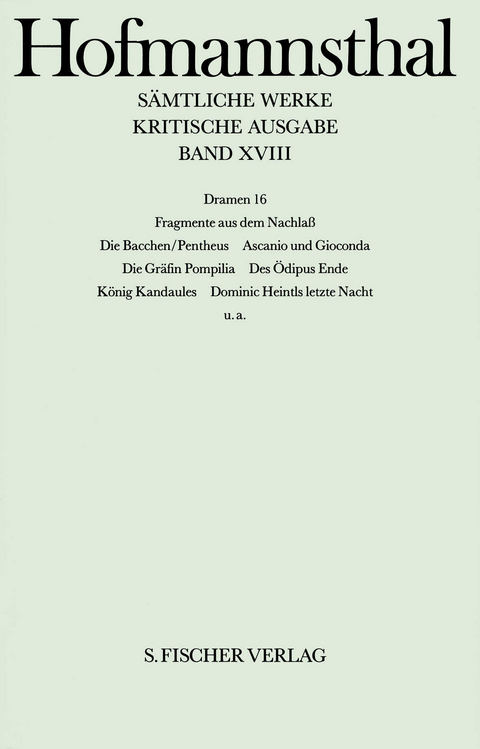 Hofmannsthal

SÄMTLICHE WERKE
KRITISCHE AUSGABE
BAND XVIII

Dramen 16

Fragmente aus dem Nachlaß

Die Bacchen/Pentheus    Ascanio und Gioconda

Die Gräfin Pompilia    Des Ödipus Ende

König Kandaules    Dominic Heintls letzte Nacht

u. a.

S. FISCHER VERLAG